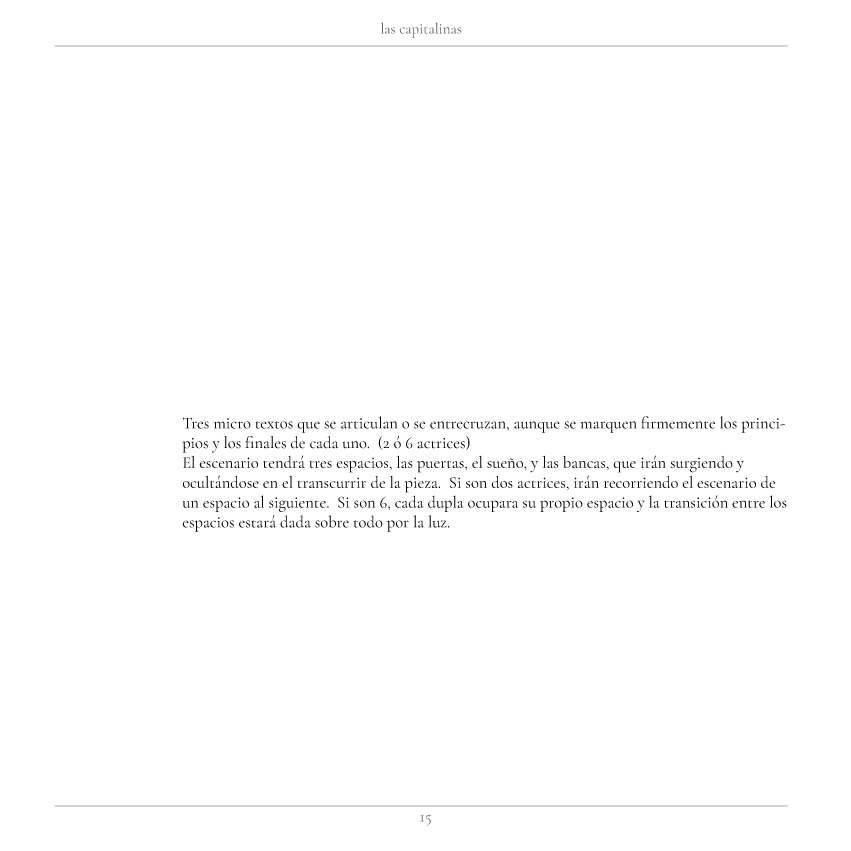 las capitalinas

Tres micro textos que se articulan o se entrecruzan, aunque se marquen firmemente los principios y los finales de cada uno. (2 ó 6 actrices)
El escenario tendrá tres espacios, las puertas, el sueño, y las bancas, que irán surgiendo y ocultándose en el transcurrir de la pieza. Si son dos actrices, irán recorriendo el escenario de un espacio al siguiente. Si son 6, cada dupla ocupara su propio espacio y la transición entre los espacios estará dada sobre todo por la luz.

15